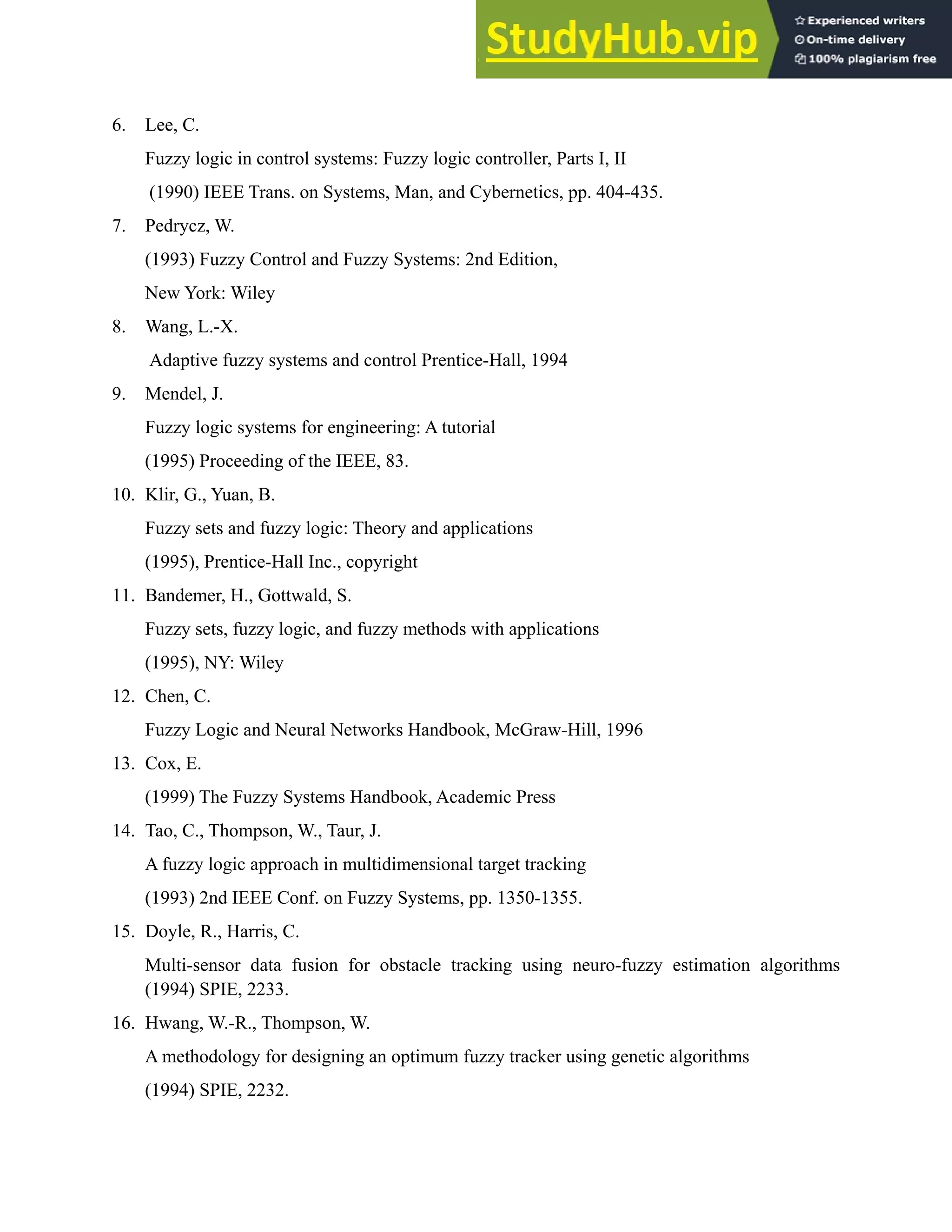 StudyHub.vip

Experienced writers
On-time delivery
100% plagiarism free

6. Lee, C.
Fuzzy logic in control systems: Fuzzy logic controller, Parts I, II
(1990) IEEE Trans. on Systems, Man, and Cybernetics, pp. 404-435.

7. Pedrycz, W.
(1993) Fuzzy Control and Fuzzy Systems: 2nd Edition,
New York: Wiley

8. Wang, L.-X.
Adaptive fuzzy systems and control Prentice-Hall, 1994

9. Mendel, J.
Fuzzy logic systems for engineering: A tutorial
(1995) Proceeding of the IEEE, 83.

10. Klir, G., Yuan, B.
Fuzzy sets and fuzzy logic: Theory and applications
(1995), Prentice-Hall Inc., copyright

11. Bandemer, H., Gottwald, S.
Fuzzy sets, fuzzy logic, and fuzzy methods with applications
(1995), NY: Wiley

12. Chen, C.
Fuzzy Logic and Neural Networks Handbook, McGraw-Hill, 1996

13. Cox, E.
(1999) The Fuzzy Systems Handbook, Academic Press

14. Tao, C., Thompson, W., Taur, J.
A fuzzy logic approach in multidimensional target tracking
(1993) 2nd IEEE Conf. on Fuzzy Systems, pp. 1350-1355.

15. Doyle, R., Harris, C.
Multi-sensor data fusion for obstacle tracking using neuro-fuzzy estimation algorithms (1994) SPIE, 2233.

16. Hwang, W.-R., Thompson, W.
A methodology for designing an optimum fuzzy tracker using genetic algorithms
(1994) SPIE, 2232.